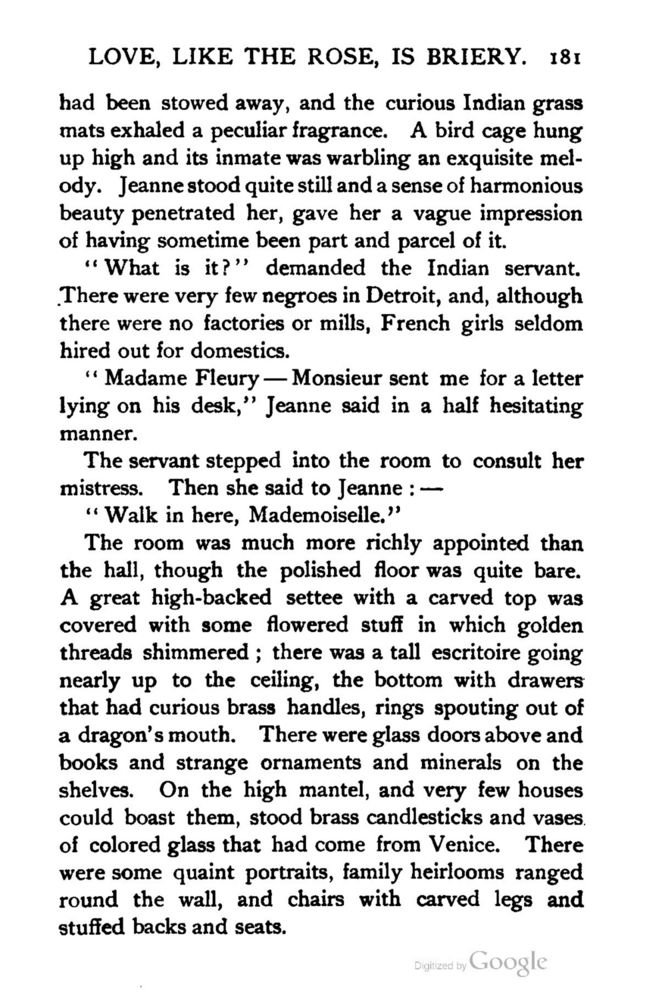 LOVE, LIKE THE ROSE, IS BRIERY. 181

had been stowed away, and the curious Indian grass mats exhaled a peculiar fragrance. A bird cage hung up high and its inmate was warbling an exquisite melody. Jeanne stood quite still and a sense of harmonious beauty penetrated her, gave her a vague impression of having sometime been part and parcel of it.

"What is it?" demanded the Indian servant. There were very few negroes in Detroit, and, although there were no factories or mills, French girls seldom hired out for domestics.

"Madame Fleury — Monsieur sent me for a letter lying on his desk," Jeanne said in a half hesitating manner.

The servant stepped into the room to consult her mistress. Then she said to Jeanne : —

"Walk in here, Mademoiselle."

The room was much more richly appointed than the hall, though the polished floor was quite bare. A great high-backed settee with a carved top was covered with some flowered stuff in which golden threads shimmered ; there was a tall escritoire going nearly up to the ceiling, the bottom with drawers that had curious brass handles, rings spouting out of a dragon's mouth. There were glass doors above and books and strange ornaments and minerals on the shelves. On the high mantel, and very few houses could boast them, stood brass candlesticks and vases of colored glass that had come from Venice. There were some quaint portraits, family heirlooms ranged round the wall, and chairs with carved legs and stuffed backs and seats.

Digitized by Google